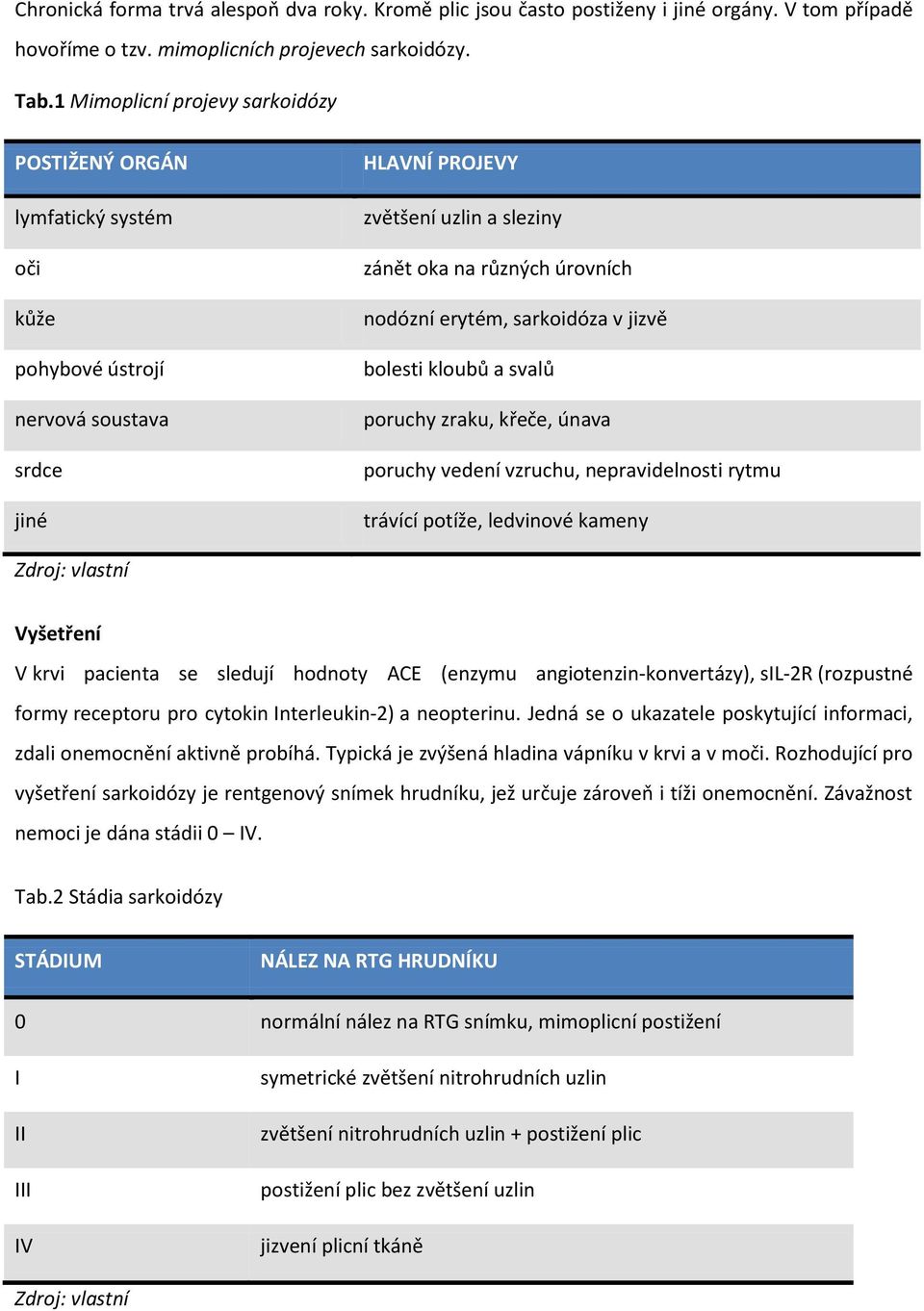 Chronická forma trvá alespoň dva roky. Kromě plic jsou často postiženy i jiné orgány. V tom případě hovoříme o tzv. mimoplicních projevech sarkoidózy.

Tab.1 Mimoplicní projevy sarkoidózy

| POSTIŽENÝ ORGÁN | HLAVNÍ PROJEVY |
|---|---|
| lymfatický systém | zvětšení uzlin a sleziny |
| oči | zánět oka na různých úrovních |
| kůže | nodózní erytém, sarkoidóza v jizvě |
| pohybové ústrojí | bolesti kloubů a svalů |
| nervová soustava | poruchy zraku, křeče, únava |
| srdce | poruchy vedení vzruchu, nepravidelnosti rytmu |
| jiné | trávící potíže, ledvinové kameny |

Zdroj: vlastní

Vyšetření

V krvi pacienta se sledují hodnoty ACE (enzymu angiotenzin-konvertázy), sIL-2R (rozpustné formy receptoru pro cytokin Interleukin-2) a neopterinu. Jedná se o ukazatele poskytující informaci, zdali onemocnění aktivně probíhá. Typická je zvýšená hladina vápníku v krvi a v moči. Rozhodující pro vyšetření sarkoidózy je rentgenový snímek hrudníku, jež určuje zároveň i tíži onemocnění. Závažnost nemoci je dána stádii 0 – IV.

Tab.2 Stádia sarkoidózy

| STÁDIUM | NÁLEZ NA RTG HRUDNÍKU |
|---|---|
| 0 | normální nález na RTG snímku, mimoplicní postižení |
| I | symetrické zvětšení nitrohrudních uzlin |
| II | zvětšení nitrohrudních uzlin + postižení plic |
| III | postižení plic bez zvětšení uzlin |
| IV | jizvení plicní tkáně |

Zdroj: vlastní